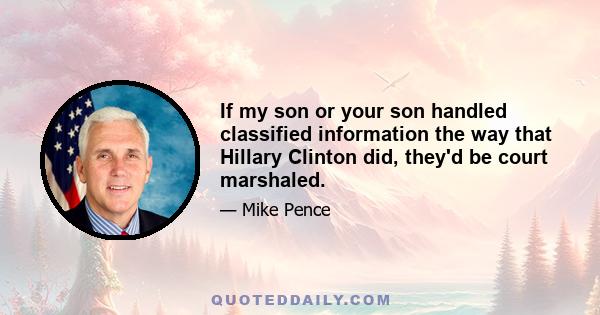 If my son or your son handled classified information the way that Hillary Clinton did, they'd be court marshaled.

— Mike Pence

QUOTEDDAILY.COM